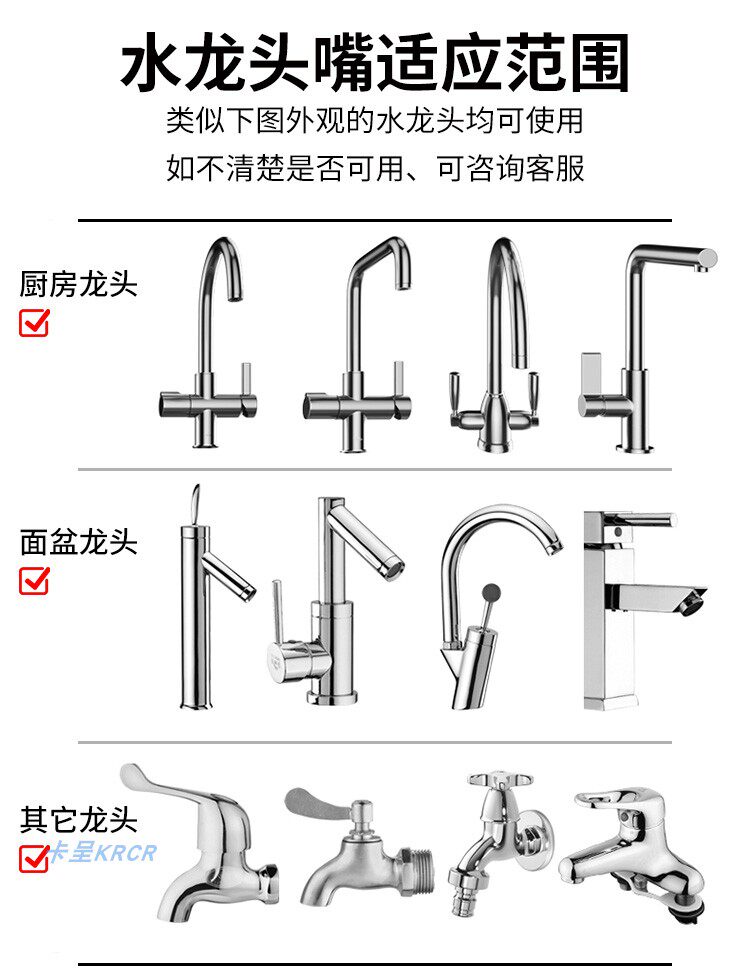 水龙头嘴适应范围

类似下图外观的水龙头均可使用

如不清楚是否可用、可咨询客服

厨房龙头
☑

面盆龙头
☑

其它龙头
☑

卡呈KRCR